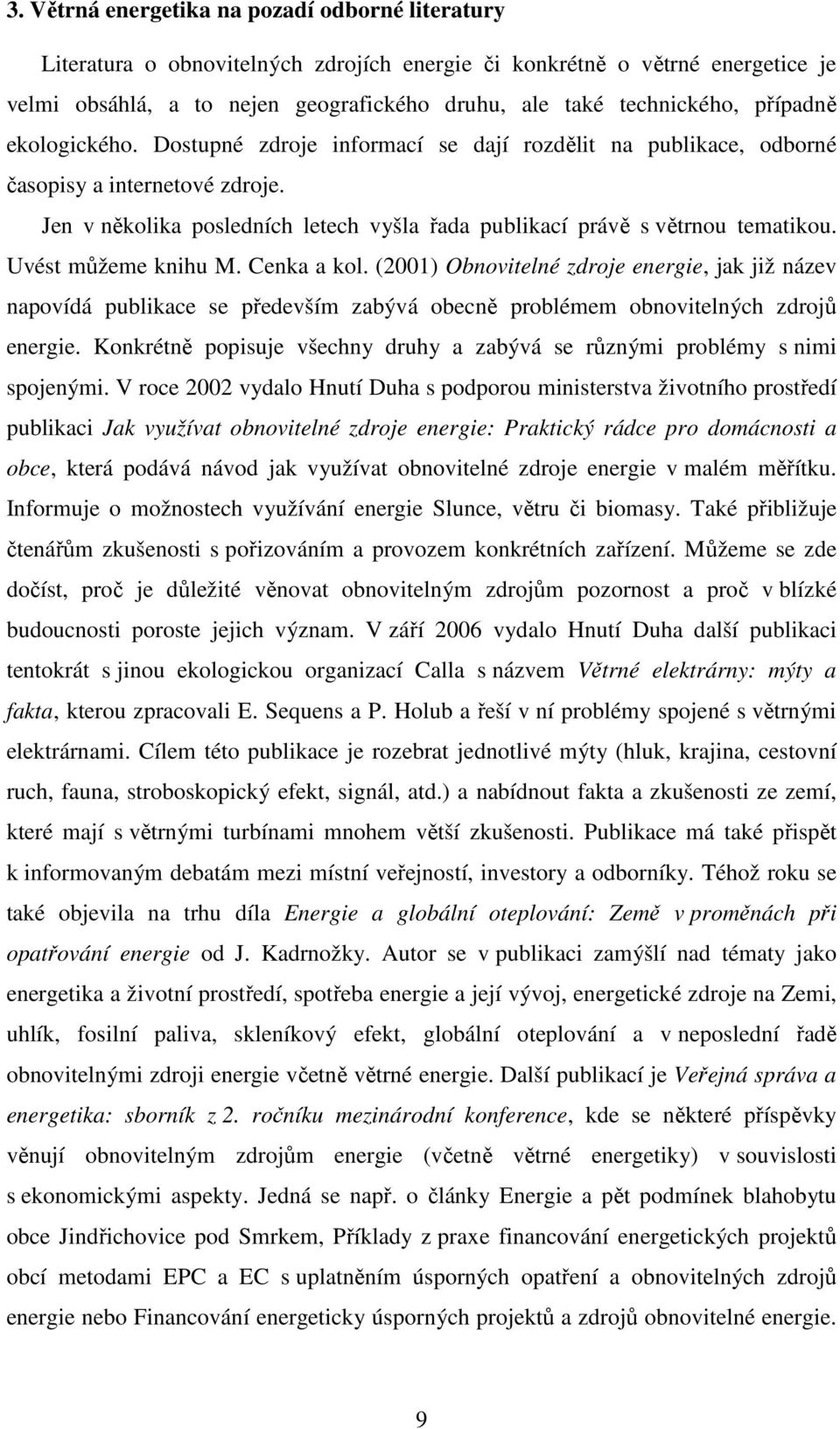 3. Větrná energetika na pozadí odborné literatury

Literatura o obnovitelných zdrojích energie či konkrétně o větrné energetice je velmi obsáhlá, a to nejen geografického druhu, ale také technického, případně ekologického. Dostupné zdroje informací se dají rozdělit na publikace, odborné časopisy a internetové zdroje.

Jen v několika posledních letech vyšla řada publikací právě s větrnou tematikou. Uvést můžeme knihu M. Cenka a kol. (2001) Obnovitelné zdroje energie, jak již název napovídá publikace se především zabývá obecně problémem obnovitelných zdrojů energie. Konkrétně popisuje všechny druhy a zabývá se různými problémy s nimi spojenými. V roce 2002 vydalo Hnutí Duha s podporou ministerstva životního prostředí publikaci Jak využívat obnovitelné zdroje energie: Praktický rádce pro domácnosti a obce, která podává návod jak využívat obnovitelné zdroje energie v malém měřítku. Informuje o možnostech využívání energie Slunce, větru či biomasy. Také přibližuje čtenářům zkušenosti s pořizováním a provozem konkrétních zařízení. Můžeme se zde dočíst, proč je důležité věnovat obnovitelným zdrojům pozornost a proč v blízké budoucnosti poroste jejich význam. V září 2006 vydalo Hnutí Duha další publikaci tentokrát s jinou ekologickou organizací Calla s názvem Větrné elektrárny: mýty a fakta, kterou zpracovali E. Sequens a P. Holub a řeší v ní problémy spojené s větrnými elektrárnami. Cílem této publikace je rozebrat jednotlivé mýty (hluk, krajina, cestovní ruch, fauna, stroboskopický efekt, signál, atd.) a nabídnout fakta a zkušenosti ze zemí, které mají s větrnými turbínami mnohem větší zkušenosti. Publikace má také přispět k informovaným debatám mezi místní veřejností, investory a odborníky. Téhož roku se také objevila na trhu díla Energie a globální oteplování: Země v proměnách při opatřování energie od J. Kadrnožky. Autor se v publikaci zamýšlí nad tématy jako energetika a životní prostředí, spotřeba energie a její vývoj, energetické zdroje na Zemi, uhlík, fosilní paliva, skleníkový efekt, globální oteplování a v neposlední řadě obnovitelnými zdroji energie včetně větrné energie. Další publikací je Veřejná správa a energetika: sborník z 2. ročníku mezinárodní konference, kde se některé příspěvky věnují obnovitelným zdrojům energie (včetně větrné energetiky) v souvislosti s ekonomickými aspekty. Jedná se např. o články Energie a pět podmínek blahobytu obce Jindřichovice pod Smrkem, Příklady z praxe financování energetických projektů obcí metodami EPC a EC s uplatněním úsporných opatření a obnovitelných zdrojů energie nebo Financování energeticky úsporných projektů a zdrojů obnovitelné energie.

9